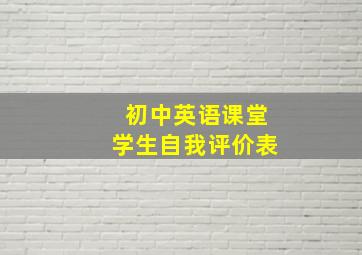 初中英语课堂
学生自我评价表